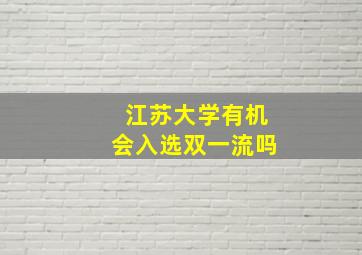 江苏大学有机
会入选双一流吗